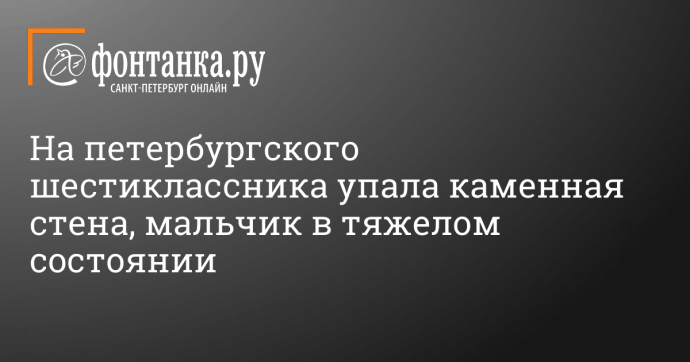 фонтанка.ру
САНКТ-ПЕТЕРБУРГ ОНЛАЙН

На петербургского шестиклассника упала каменная стена, мальчик в тяжелом состоянии